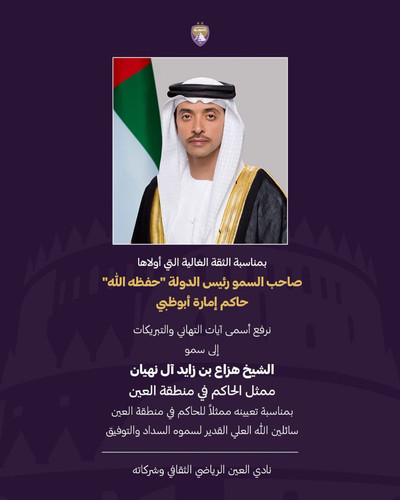 بمناسبة الثقة الغالية التي أولاها

صاحب السمو رئيس الدولة "حفظه الله"

حاكم إمارة أبوظبي

نرفع أسمى آيات التهاني والتبريكات

إلى سمو

الشيخ هزاع بن زايد آل نهيان

ممثل الحاكم في منطقة العين

بمناسبة تعيينه ممثلاً للحاكم في منطقة العين

سائلين الله العلي القدير لسموه السداد والتوفيق

نادي العين الرياضي الثقافي وشركاته